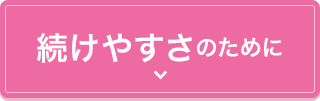 続けやすさのために